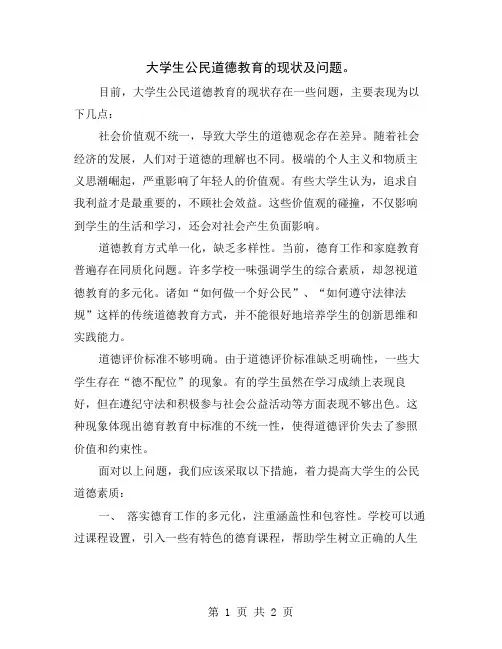 大学生公民道德教育的现状及问题。

目前，大学生公民道德教育的现状存在一些问题，主要表现为以下几点：

社会价值观不统一，导致大学生的道德观念存在差异。随着社会经济的发展，人们对于道德的理解也不同。极端的个人主义和物质主义思潮崛起，严重影响了年轻人的价值观。有些大学生认为，追求自我利益才是最重要的，不顾社会效益。这些价值观的碰撞，不仅影响到学生的生活和学习，还会对社会产生负面影响。

道德教育方式单一化，缺乏多样性。当前，德育工作和家庭教育普遍存在同质化问题。许多学校一味强调学生的综合素质，却忽视道德教育的多元化。诸如“如何做一个好公民”、“如何遵守法律法规”这样的传统道德教育方式，并不能很好地培养学生的创新思维和实践能力。

道德评价标准不够明确。由于道德评价标准缺乏明确性，一些大学生存在“德不配位”的现象。有的学生虽然在学习成绩上表现良好，但在遵纪守法和积极参与社会公益活动等方面表现不够出色。这种现象体现出德育教育中标准的不统一性，使得道德评价失去了参照价值和约束性。

面对以上问题，我们应该采取以下措施，着力提高大学生的公民道德素质：

一、 落实德育工作的多元化，注重涵盖性和包容性。学校可以通过课程设置，引入一些有特色的德育课程，帮助学生树立正确的人生

第 1 页 共 2 页